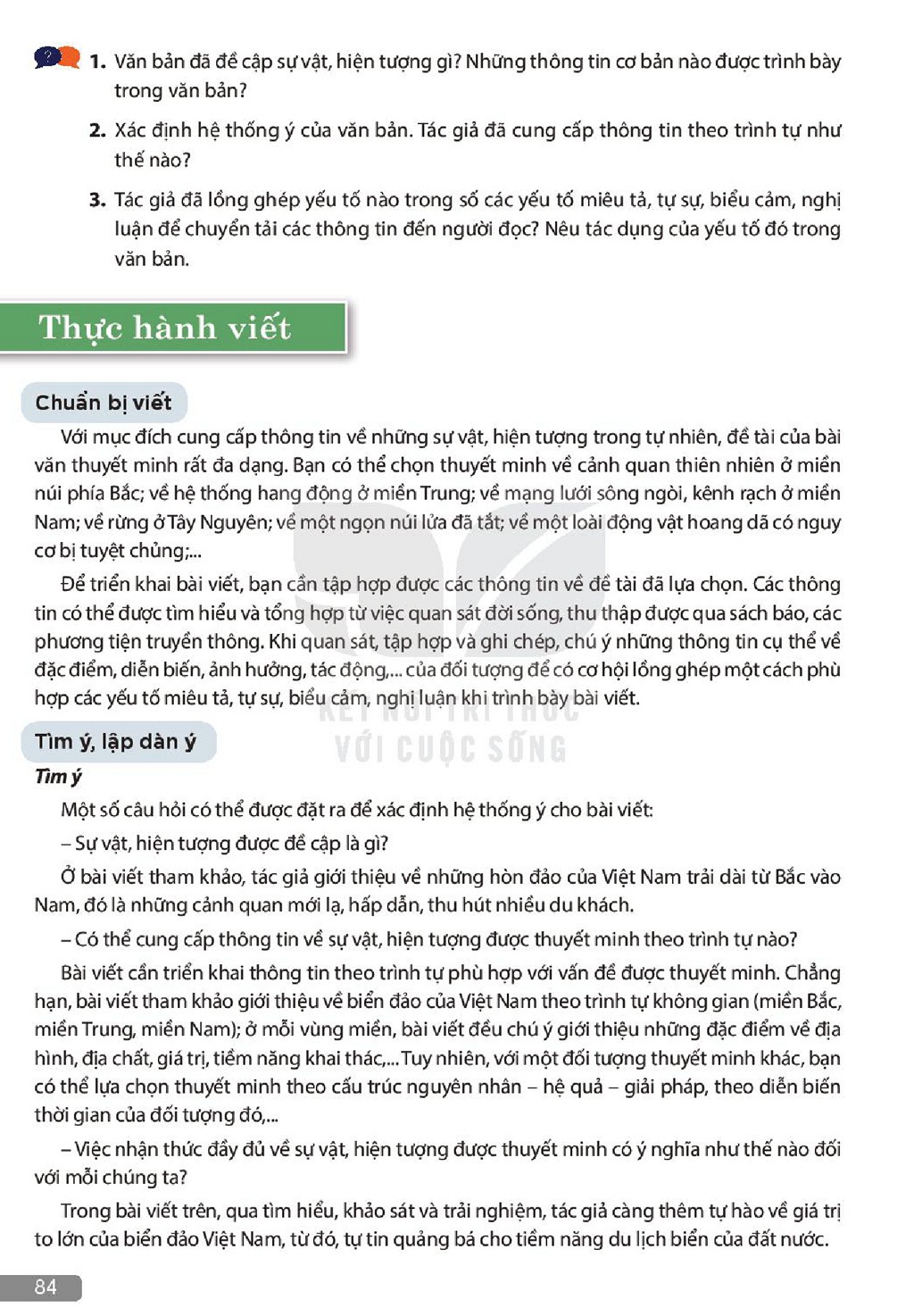 1. Văn bản đã đề cập sự vật, hiện tượng gì? Những thông tin cơ bản nào được trình bày trong văn bản?

2. Xác định hệ thống ý của văn bản. Tác giả đã cung cấp thông tin theo trình tự như thế nào?

3. Tác giả đã lồng ghép yếu tố nào trong số các yếu tố miêu tả, tự sự, biểu cảm, nghị luận để chuyển tải các thông tin đến người đọc? Nêu tác dụng của yếu tố đó trong văn bản.

Thực hành viết

Chuẩn bị viết

Với mục đích cung cấp thông tin về những sự vật, hiện tượng trong tự nhiên, đề tài của bài văn thuyết minh rất đa dạng. Bạn có thể chọn thuyết minh về cảnh quan thiên nhiên ở miền núi phía Bắc; về hệ thống hang động ở miền Trung; về mạng lưới sông ngòi, kênh rạch ở miền Nam; về rừng ở Tây Nguyên; về một ngọn núi lửa đã tắt; về một loài động vật hoang dã có nguy cơ bị tuyệt chủng;...

Để triển khai bài viết, bạn cần tập hợp được các thông tin về đề tài đã lựa chọn. Các thông tin có thể được tìm hiểu và tổng hợp từ việc quan sát đời sống, thu thập được qua sách báo, các phương tiện truyền thông. Khi quan sát, tập hợp và ghi chép, chú ý những thông tin cụ thể về đặc điểm, diễn biến, ảnh hưởng, tác động,... của đối tượng để có cơ hội lồng ghép một cách phù hợp các yếu tố miêu tả, tự sự, biểu cảm, nghị luận khi trình bày bài viết.

Tìm ý, lập dàn ý

Tìm ý

Một số câu hỏi có thể được đặt ra để xác định hệ thống ý cho bài viết:

– Sự vật, hiện tượng được đề cập là gì?

Ở bài viết tham khảo, tác giả giới thiệu về những hòn đảo của Việt Nam trải dài từ Bắc vào Nam, đó là những cảnh quan mới lạ, hấp dẫn, thu hút nhiều du khách.

– Có thể cung cấp thông tin về sự vật, hiện tượng được thuyết minh theo trình tự nào?

Bài viết cần triển khai thông tin theo trình tự phù hợp với vấn đề được thuyết minh. Chẳng hạn, bài viết tham khảo giới thiệu về biển đảo của Việt Nam theo trình tự không gian (miền Bắc, miền Trung, miền Nam); ở mỗi vùng miền, bài viết đều chú ý giới thiệu những đặc điểm về địa hình, địa chất, giá trị, tiềm năng khai thác,... Tuy nhiên, với một đối tượng thuyết minh khác, bạn có thể lựa chọn thuyết minh theo cấu trúc nguyên nhân – hệ quả – giải pháp, theo diễn biến thời gian của đối tượng đó,...

– Việc nhận thức đầy đủ về sự vật, hiện tượng được thuyết minh có ý nghĩa như thế nào đối với mỗi chúng ta?

Trong bài viết trên, qua tìm hiểu, khảo sát và trải nghiệm, tác giả càng thêm tự hào về giá trị to lớn của biển đảo Việt Nam, từ đó, tự tin quảng bá cho tiềm năng du lịch biển của đất nước.

84

KẾT NỐI TRI THỨC VỚI CUỘC SỐNG